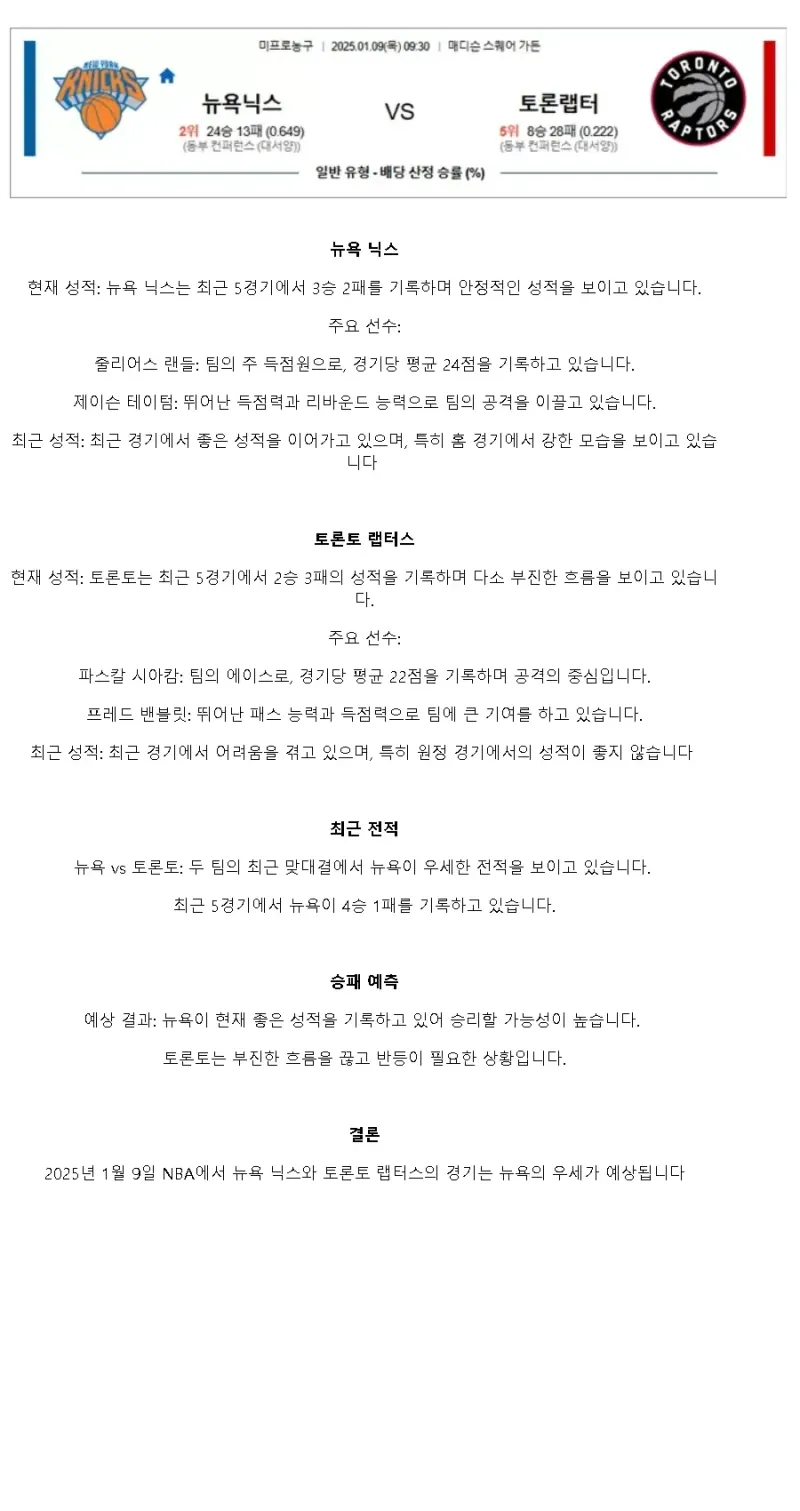 미프로농구 | 2025.01.09(목) 09:30 | 매디슨 스퀘어 가든

NEW YORK KNICKS

뉴욕닉스

2위 24승 13패 (0.649)
(동부 컨퍼런스 (대서양))

VS

토론랩터

5위 8승 28패 (0.222)
(동부 컨퍼런스 (대서양))

TORONTO RAPTORS

일반 유형 - 배당 산정 승률 (%)

뉴욕 닉스

현재 성적: 뉴욕 닉스는 최근 5경기에서 3승 2패를 기록하며 안정적인 성적을 보이고 있습니다.

주요 선수:

줄리어스 랜들: 팀의 주 득점원으로, 경기당 평균 24점을 기록하고 있습니다.

제이슨 테이텀: 뛰어난 득점력과 리바운드 능력으로 팀의 공격을 이끌고 있습니다.

최근 성적: 최근 경기에서 좋은 성적을 이어가고 있으며, 특히 홈 경기에서 강한 모습을 보이고 있습니다

토론토 랩터스

현재 성적: 토론토는 최근 5경기에서 2승 3패의 성적을 기록하며 다소 부진한 흐름을 보이고 있습니다.

주요 선수:

파스칼 시아캄: 팀의 에이스로, 경기당 평균 22점을 기록하며 공격의 중심입니다.

프레드 밴블릿: 뛰어난 패스 능력과 득점력으로 팀에 큰 기여를 하고 있습니다.

최근 성적: 최근 경기에서 어려움을 겪고 있으며, 특히 원정 경기에서의 성적이 좋지 않습니다

최근 전적

뉴욕 vs 토론토: 두 팀의 최근 맞대결에서 뉴욕이 우세한 전적을 보이고 있습니다.

최근 5경기에서 뉴욕이 4승 1패를 기록하고 있습니다.

승패 예측

예상 결과: 뉴욕이 현재 좋은 성적을 기록하고 있어 승리할 가능성이 높습니다.

토론토는 부진한 흐름을 끊고 반등이 필요한 상황입니다.

결론

2025년 1월 9일 NBA에서 뉴욕 닉스와 토론토 랩터스의 경기는 뉴욕의 우세가 예상됩니다